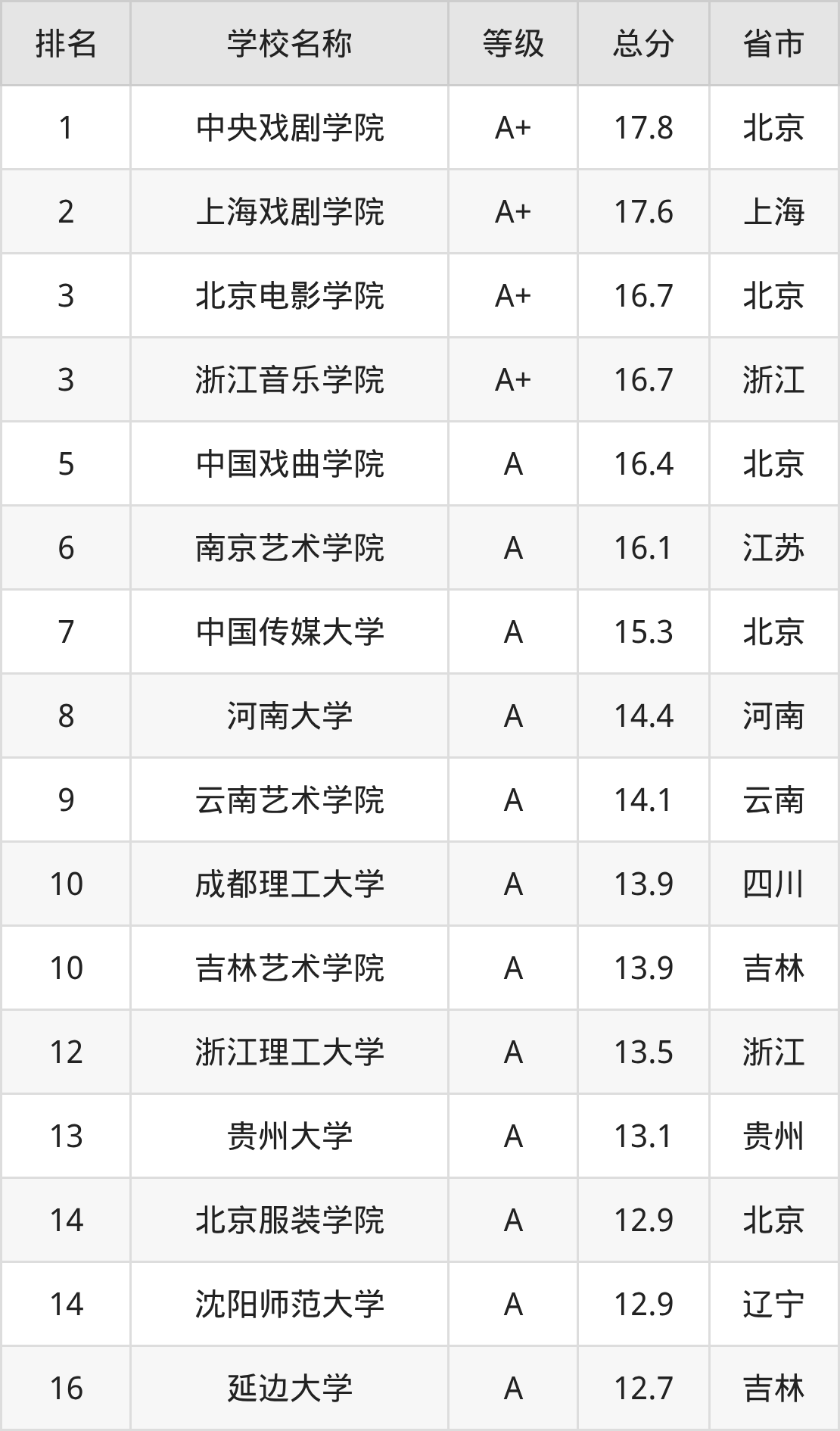 | 排名 | 学校名称 | 等级 | 总分 | 省市 |
|---|---|---|---|---|
| 1 | 中央戏剧学院 | A+ | 17.8 | 北京 |
| 2 | 上海戏剧学院 | A+ | 17.6 | 上海 |
| 3 | 北京电影学院 | A+ | 16.7 | 北京 |
| 3 | 浙江音乐学院 | A+ | 16.7 | 浙江 |
| 5 | 中国戏曲学院 | A | 16.4 | 北京 |
| 6 | 南京艺术学院 | A | 16.1 | 江苏 |
| 7 | 中国传媒大学 | A | 15.3 | 北京 |
| 8 | 河南大学 | A | 14.4 | 河南 |
| 9 | 云南艺术学院 | A | 14.1 | 云南 |
| 10 | 成都理工大学 | A | 13.9 | 四川 |
| 10 | 吉林艺术学院 | A | 13.9 | 吉林 |
| 12 | 浙江理工大学 | A | 13.5 | 浙江 |
| 13 | 贵州大学 | A | 13.1 | 贵州 |
| 14 | 北京服装学院 | A | 12.9 | 北京 |
| 14 | 沈阳师范大学 | A | 12.9 | 辽宁 |
| 16 | 延边大学 | A | 12.7 | 吉林 |